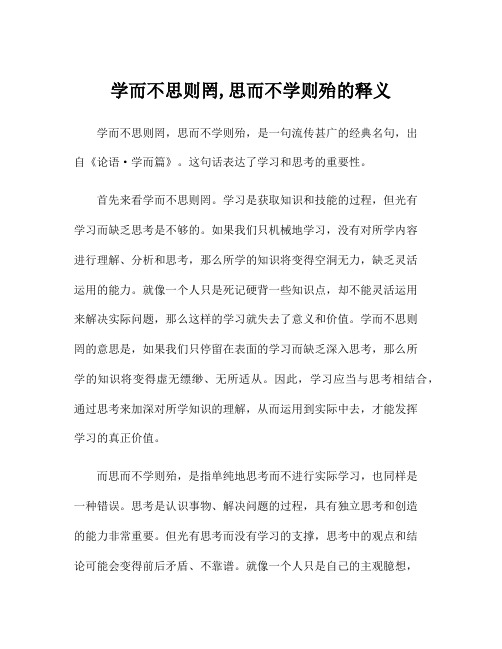 学而不思则罔,思而不学则殆的释义

学而不思则罔，思而不学则殆，是一句流传甚广的经典名句，出自《论语·学而篇》。这句话表达了学习和思考的重要性。

首先来看学而不思则罔。学习是获取知识和技能的过程，但光有学习而缺乏思考是不够的。如果我们只机械地学习，没有对所学内容进行理解、分析和思考，那么所学的知识将变得空洞无力，缺乏灵活运用的能力。就像一个人只是死记硬背一些知识点，却不能灵活运用来解决实际问题，那么这样的学习就失去了意义和价值。学而不思则罔的意思是，如果我们只停留在表面的学习而缺乏深入思考，那么所学的知识将变得虚无缥缈、无所适从。因此，学习应当与思考相结合，通过思考来加深对所学知识的理解，从而运用到实际中去，才能发挥学习的真正价值。

而思而不学则殆，是指单纯地思考而不进行实际学习，也同样是一种错误。思考是认识事物、解决问题的过程，具有独立思考和创造的能力非常重要。但光有思考而没有学习的支撑，思考中的观点和结论可能会变得前后矛盾、不靠谱。就像一个人只是自己的主观臆想，